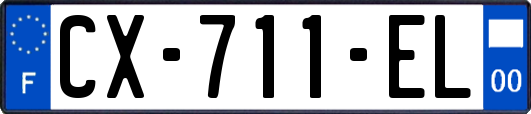 F
CX-711-EL
00